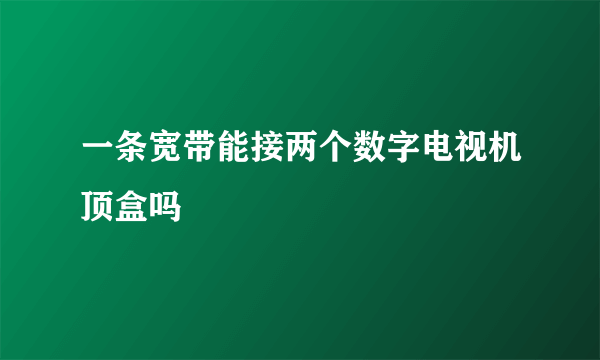 一条宽带能接两个数字电视机顶盒吗